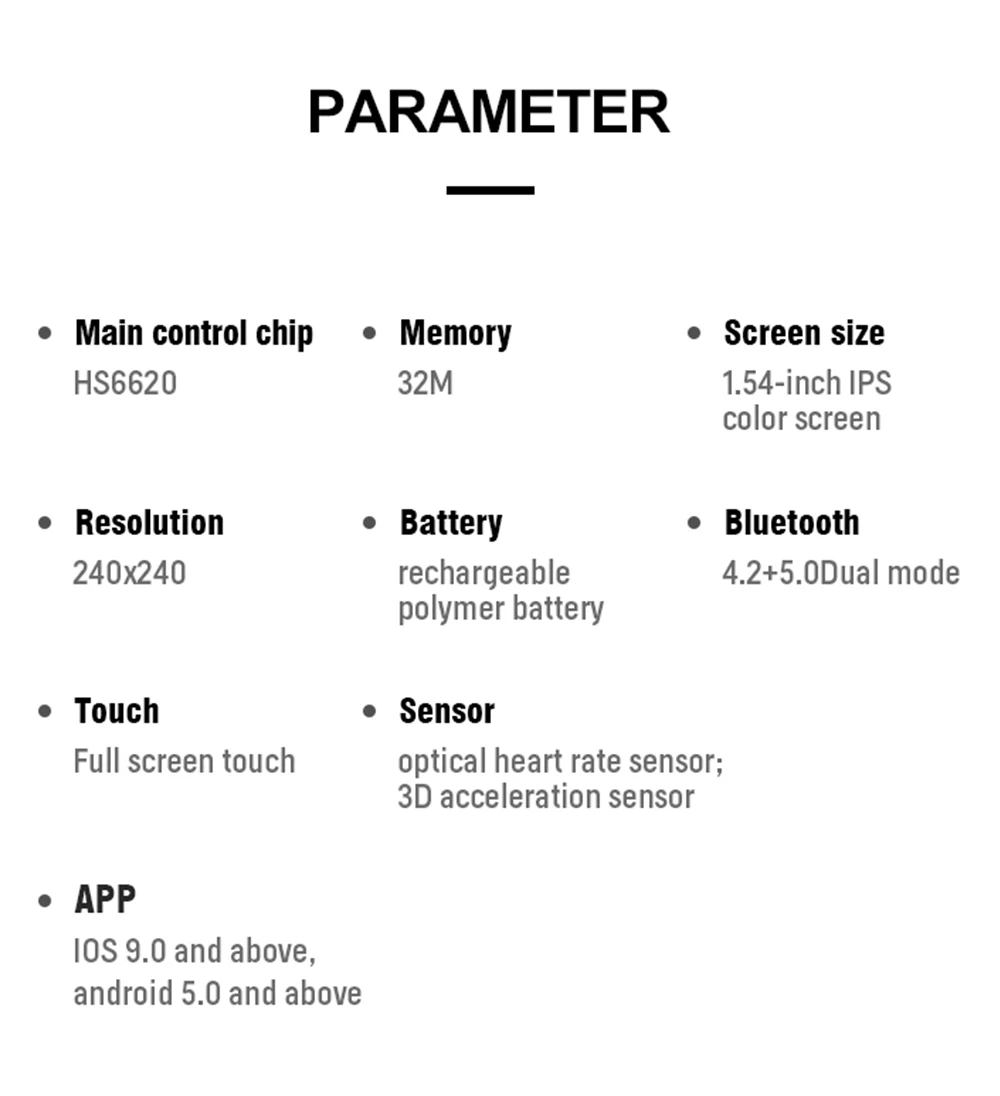 PARAMETER

• Main control chip
HS6620

• Memory
32M

• Screen size
1.54-inch IPS color screen

• Resolution
240x240

• Battery
rechargeable polymer battery

• Bluetooth
4.2+5.0Dual mode

• Touch
Full screen touch

• Sensor
optical heart rate sensor; 3D acceleration sensor

• APP
IOS 9.0 and above, android 5.0 and above